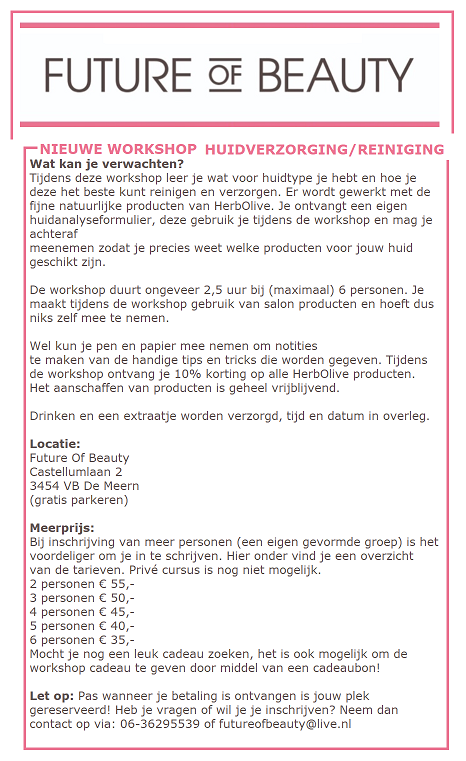 FUTURE OF BEAUTY

NIEUWE WORKSHOP HUIDVERZORGING/REINIGING

Wat kan je verwachten?
Tijdens deze workshop leer je wat voor huidtype je hebt en hoe je deze het beste kunt reinigen en verzorgen. Er wordt gewerkt met de fijne natuurlijke producten van HerbOlive. Je ontvangt een eigen huidanalyseformulier, deze gebruik je tijdens de workshop en mag je achteraf meenemen zodat je precies weet welke producten voor jouw huid geschikt zijn.

De workshop duurt ongeveer 2,5 uur bij (maximaal) 6 personen. Je maakt tijdens de workshop gebruik van salon producten en hoeft dus niks zelf mee te nemen.

Wel kun je pen en papier mee nemen om notities te maken van de handige tips en tricks die worden gegeven. Tijdens de workshop ontvang je 10% korting op alle HerbOlive producten. Het aanschaffen van producten is geheel vrijblijvend.

Drinken en een extraatje worden verzorgd, tijd en datum in overleg.

Locatie:
Future Of Beauty
Castellumlaan 2
3454 VB De Meern
(gratis parkeren)

Meerprijs:
Bij inschrijving van meer personen (een eigen gevormde groep) is het voordeliger om je in te schrijven. Hier onder vind je een overzicht van de tarieven. Privé cursus is nog niet mogelijk.
2 personen € 55,-
3 personen € 50,-
4 personen € 45,-
5 personen € 40,-
6 personen € 35,-
Mocht je nog een leuk cadeau zoeken, het is ook mogelijk om de workshop cadeau te geven door middel van een cadeaubon!

Let op: Pas wanneer je betaling is ontvangen is jouw plek gereserveerd! Heb je vragen of wil je je inschrijven? Neem dan contact op via: 06-36295539 of futureofbeauty@live.nl